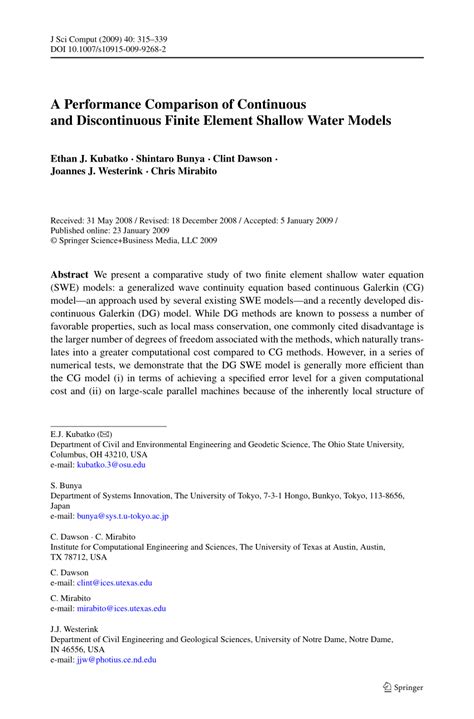 J Sci Comput (2009) 40: 315–339
DOI 10.1007/s10915-009-9268-2

A Performance Comparison of Continuous and Discontinuous Finite Element Shallow Water Models

Ethan J. Kubatko · Shintaro Bunya · Clint Dawson · Joannes J. Westerink · Chris Mirabito

Received: 31 May 2008 / Revised: 18 December 2008 / Accepted: 5 January 2009 / Published online: 23 January 2009
© Springer Science+Business Media, LLC 2009

Abstract We present a comparative study of two finite element shallow water equation (SWE) models: a generalized wave continuity equation based continuous Galerkin (CG) model—an approach used by several existing SWE models—and a recently developed discontinuous Galerkin (DG) model. While DG methods are known to possess a number of favorable properties, such as local mass conservation, one commonly cited disadvantage is the larger number of degrees of freedom associated with the methods, which naturally translates into a greater computational cost compared to CG methods. However, in a series of numerical tests, we demonstrate that the DG SWE model is generally more efficient than the CG model (i) in terms of achieving a specified error level for a given computational cost and (ii) on large-scale parallel machines because of the inherently local structure of

E.J. Kubatko (✉)
Department of Civil and Environmental Engineering and Geodetic Science, The Ohio State University, Columbus, OH 43210, USA
e-mail: kubatko.3@osu.edu

S. Bunya
Department of Systems Innovation, The University of Tokyo, 7-3-1 Hongo, Bunkyo, Tokyo, 113-8656, Japan
e-mail: bunya@sys.t.u-tokyo.ac.jp

C. Dawson · C. Mirabito
Institute for Computational Engineering and Sciences, The University of Texas at Austin, Austin, TX 78712, USA

C. Dawson
e-mail: clint@ices.utexas.edu

C. Mirabito
e-mail: mirabito@ices.utexas.edu

J.J. Westerink
Department of Civil Engineering and Geological Sciences, University of Notre Dame, Notre Dame, IN 46556, USA
e-mail: jjw@photius.ce.nd.edu

Springer